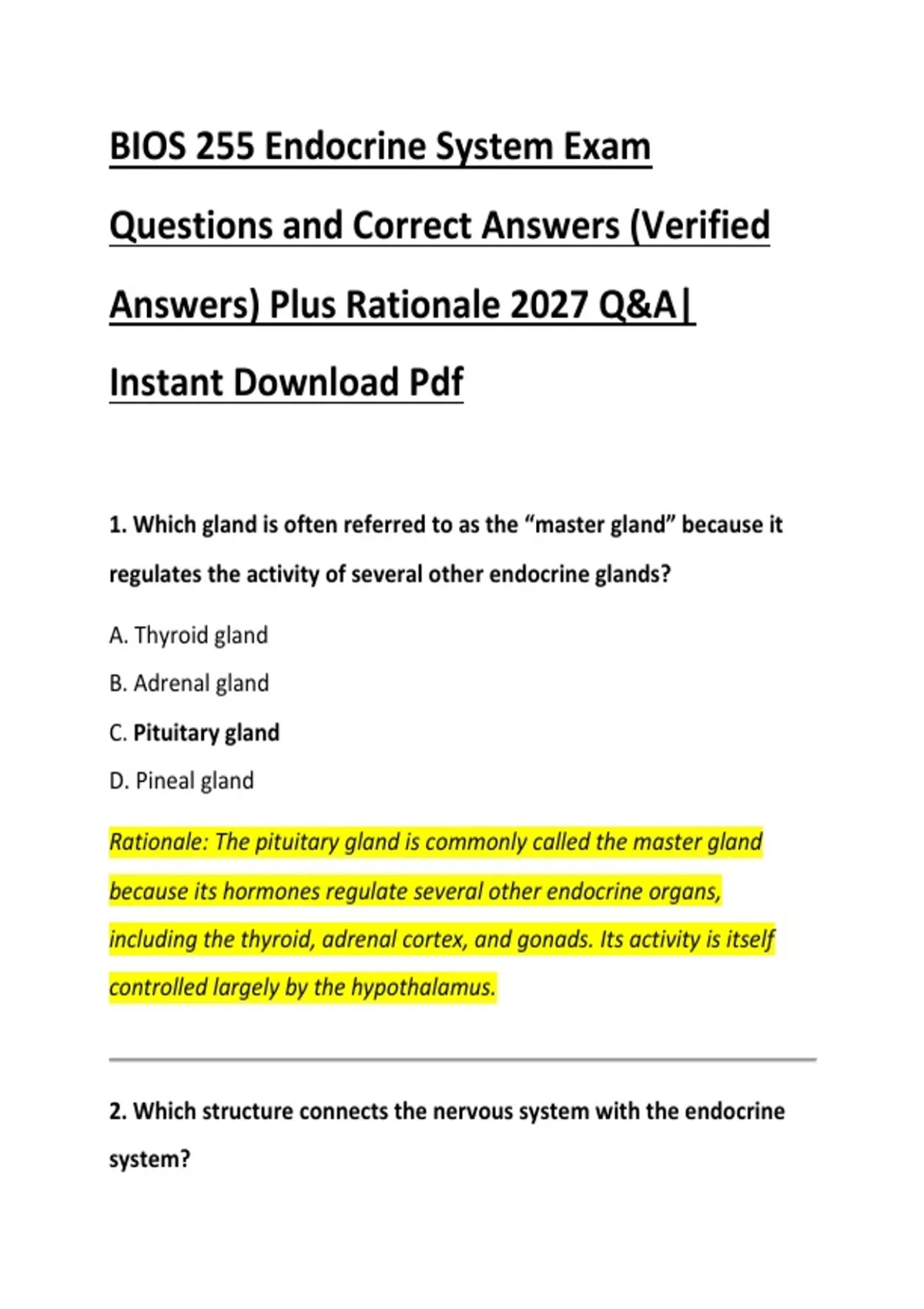 BIOS 255 Endocrine System Exam Questions and Correct Answers (Verified Answers) Plus Rationale 2027 Q&A| Instant Download Pdf

1. Which gland is often referred to as the “master gland” because it regulates the activity of several other endocrine glands?

A. Thyroid gland

B. Adrenal gland

C. Pituitary gland

D. Pineal gland

Rationale: The pituitary gland is commonly called the master gland because its hormones regulate several other endocrine organs, including the thyroid, adrenal cortex, and gonads. Its activity is itself controlled largely by the hypothalamus.

2. Which structure connects the nervous system with the endocrine system?